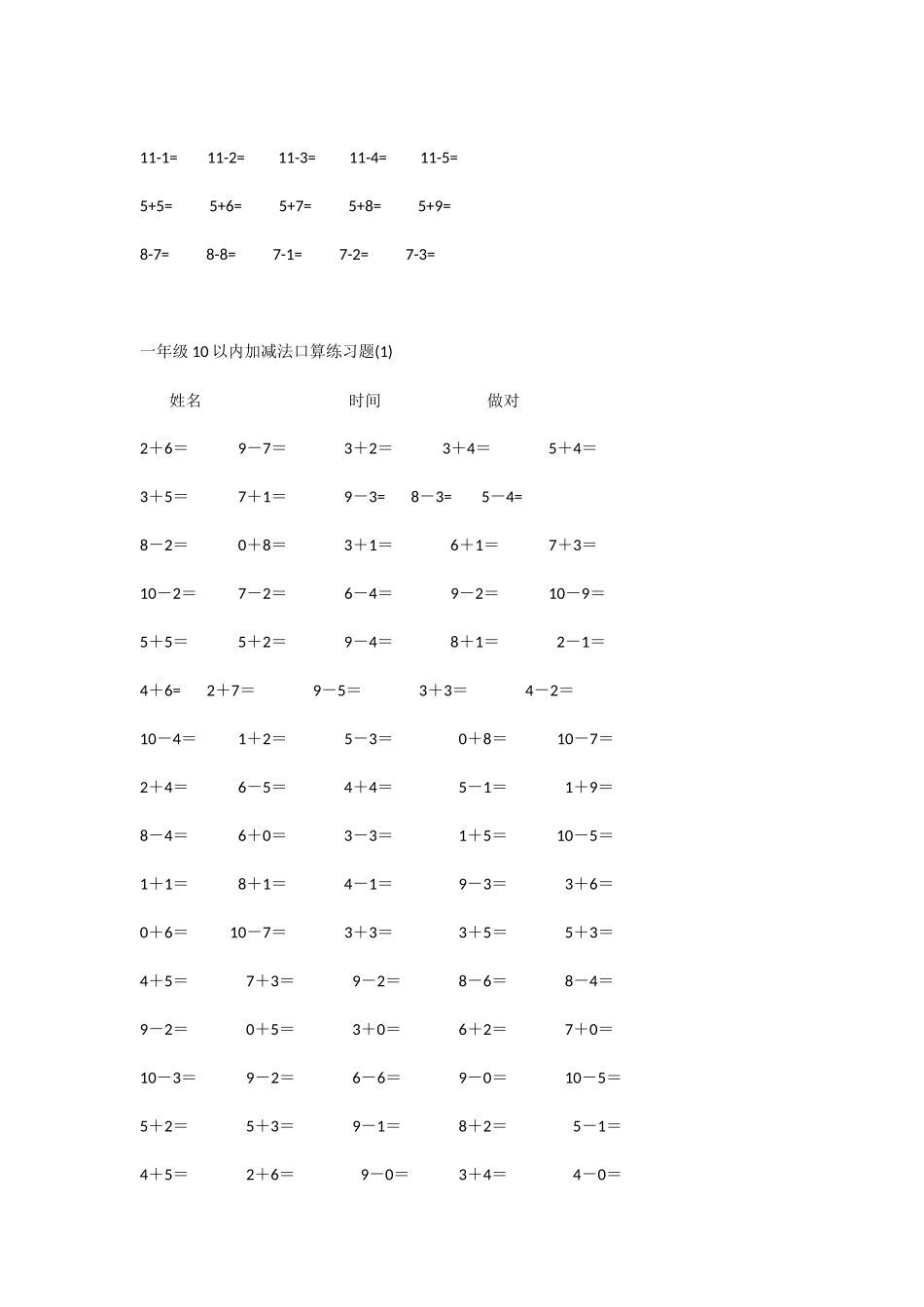 11-1=　11-2=　11-3=　11-4=　11-5=

5+5=　5+6=　5+7=　5+8=　5+9=

8-7=　8-8=　7-1=　7-2=　7-3=

一年级10以内加减法口算练习题(1)

姓名　时间　做对

2＋6＝　9－7＝　3＋2＝　3＋4＝　5＋4＝

3＋5＝　7＋1＝　9－3=　8－3=　5－4=

8－2＝　0＋8＝　3＋1＝　6＋1＝　7＋3＝

10－2＝　7－2＝　6－4＝　9－2＝　10－9＝

5＋5＝　5＋2＝　9－4＝　8＋1＝　2－1＝

4＋6=　2＋7＝　9－5＝　3＋3＝　4－2＝

10－4＝　1＋2＝　5－3＝　0＋8＝　10－7＝

2＋4＝　6－5＝　4＋4＝　5－1＝　1＋9＝

8－4＝　6＋0＝　3－3＝　1＋5＝　10－5＝

1＋1＝　8＋1＝　4－1＝　9－3＝　3＋6＝

0＋6＝　10－7＝　3＋3＝　3＋5＝　5＋3＝

4＋5＝　7＋3＝　9－2＝　8－6＝　8－4＝

9－2＝　0＋5＝　3＋0＝　6＋2＝　7＋0＝

10－3＝　9－2＝　6－6＝　9－0＝　10－5＝

5＋2＝　5＋3＝　9－1＝　8＋2＝　5－1＝

4＋5＝　2＋6＝　9－0＝　3＋4＝　4－0＝